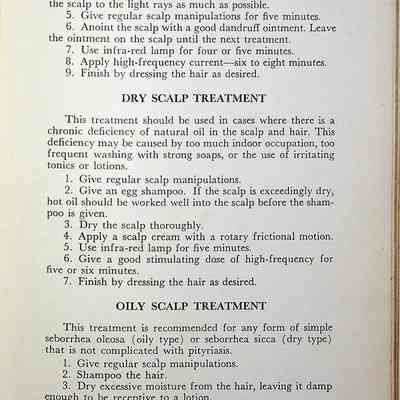 the scalp to the light rays as much as possible.
5. Give regular scalp manipulations for five minutes.
6. Anoint the scalp with a good dandruff ointment. Leave the ointment on the scalp until the next treatment.
7. Use infra-red lamp for four or five minutes.
8. Apply high-frequency current—six to eight minutes.
9. Finish by dressing the hair as desired.

DRY SCALP TREATMENT

This treatment should be used in cases where there is a chronic deficiency of natural oil in the scalp and hair. This deficiency may be caused by too much indoor occupation, too frequent washing with strong soaps, or the use of irritating tonics or lotions.
1. Give regular scalp manipulations.
2. Give an egg shampoo. If the scalp is exceedingly dry, hot oil should be worked well into the scalp before the shampoo is given.
3. Dry the scalp thoroughly.
4. Apply a scalp cream with a rotary frictional motion.
5. Use infra-red lamp for five minutes.
6. Give a good stimulating dose of high-frequency for five or six minutes.
7. Finish by dressing the hair as desired.

OILY SCALP TREATMENT

This treatment is recommended for any form of simple seborrhea oleosa (oily type) or seborrhea sicca (dry type) that is not complicated with pityriasis.
1. Give regular scalp manipulations.
2. Shampoo the hair.
3. Dry excessive moisture from the hair, leaving it damp enough to be receptive to a lotion.